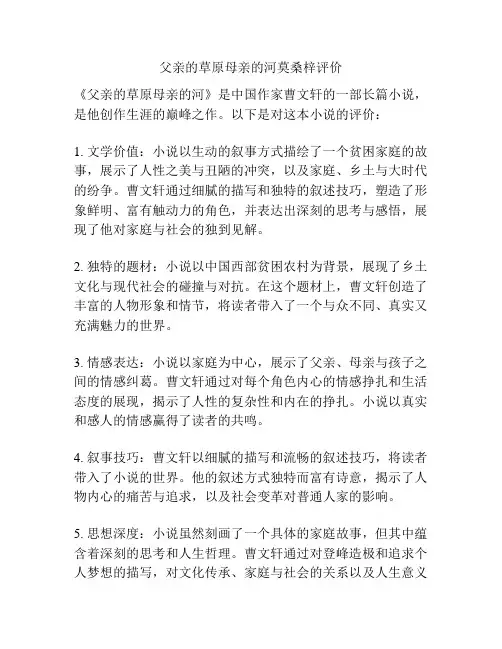 父亲的草原母亲的河莫桑梓评价

《父亲的草原母亲的河》是中国作家曹文轩的一部长篇小说，是他创作生涯的巅峰之作。以下是对这本小说的评价：

1. 文学价值：小说以生动的叙事方式描绘了一个贫困家庭的故事，展示了人性之美与丑陋的冲突，以及家庭、乡土与大时代的纷争。曹文轩通过细腻的描写和独特的叙述技巧，塑造了形象鲜明、富有触动力的角色，并表达出深刻的思考与感悟，展现了他对家庭与社会的独到见解。

2. 独特的题材：小说以中国西部贫困农村为背景，展现了乡土文化与现代社会的碰撞与对抗。在这个题材上，曹文轩创造了丰富的人物形象和情节，将读者带入了一个与众不同、真实又充满魅力的世界。

3. 情感表达：小说以家庭为中心，展示了父亲、母亲与孩子之间的情感纠葛。曹文轩通过对每个角色内心的情感挣扎和生活态度的展现，揭示了人性的复杂性和内在的挣扎。小说以真实和感人的情感赢得了读者的共鸣。

4. 叙事技巧：曹文轩以细腻的描写和流畅的叙述技巧，将读者带入了小说的世界。他的叙述方式独特而富有诗意，揭示了人物内心的痛苦与追求，以及社会变革对普通人家的影响。

5. 思想深度：小说虽然刻画了一个具体的家庭故事，但其中蕴含着深刻的思考和人生哲理。曹文轩通过对登峰造极和追求个人梦想的描写，对文化传承、家庭与社会的关系以及人生意义